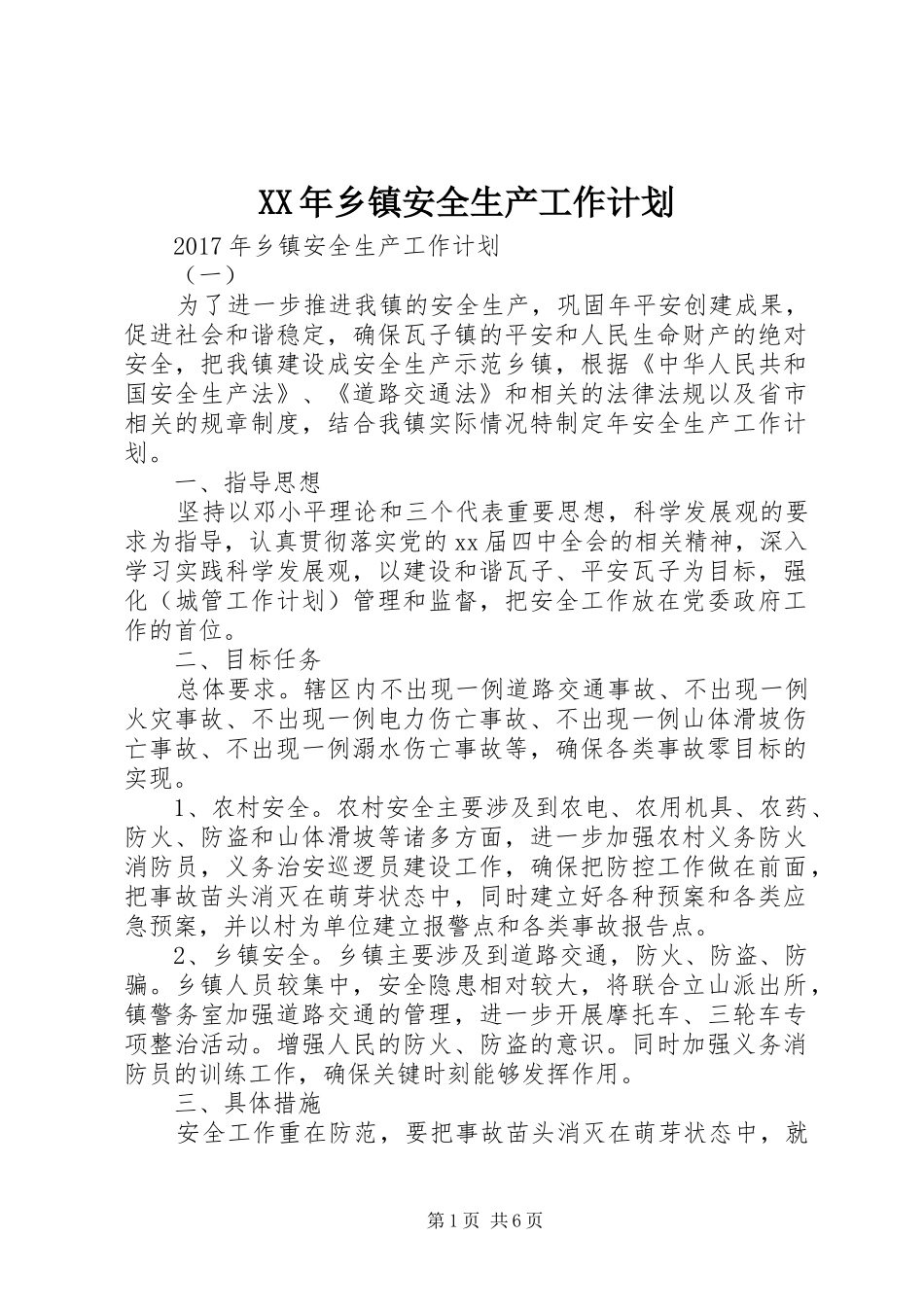 XX年乡镇安全生产工作计划

2017年乡镇安全生产工作计划

（一）

为了进一步推进我镇的安全生产，巩固年平安创建成果，促进社会和谐稳定，确保瓦子镇的平安和人民生命财产的绝对安全，把我镇建设成安全生产示范乡镇，根据《中华人民共和国安全生产法》、《道路交通法》和相关的法律法规以及省市相关的规章制度，结合我镇实际情况特制定年安全生产工作计划。

一、指导思想

坚持以邓小平理论和三个代表重要思想，科学发展观的要求为指导，认真贯彻落实党的xx届四中全会的相关精神，深入学习实践科学发展观，以建设和谐瓦子、平安瓦子为目标，强化（城管工作计划）管理和监督，把安全工作放在党委政府工作的首位。

二、目标任务

总体要求。辖区内不出现一例道路交通事故、不出现一例火灾事故、不出现一例电力伤亡事故、不出现一例山体滑坡伤亡事故、不出现一例溺水伤亡事故等，确保各类事故零目标的实现。

1、农村安全。农村安全主要涉及到农电、农用机具、农药、防火、防盗和山体滑坡等诸多方面，进一步加强农村义务防火消防员，义务治安巡逻员建设工作，确保把防控工作做在前面，把事故苗头消灭在萌芽状态中，同时建立好各种预案和各类应急预案，并以村为单位建立报警点和各类事故报告点。

2、乡镇安全。乡镇主要涉及到道路交通，防火、防盗、防骗。乡镇人员较集中，安全隐患相对较大，将联合立山派出所，镇警务室加强道路交通的管理，进一步开展摩托车、三轮车专项整治活动。增强人民的防火、防盗的意识。同时加强义务消防员的训练工作，确保关键时刻能够发挥作用。

三、具体措施

安全工作重在防范，要把事故苗头消灭在萌芽状态中，就

第1页 共6页